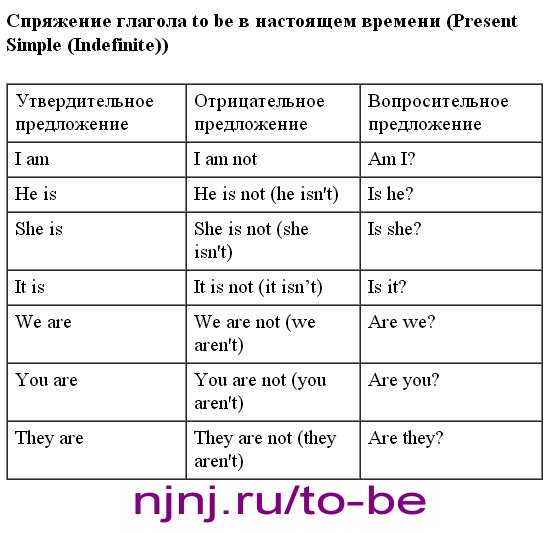 Спряжение глагола to be в настоящем времени (Present Simple (Indefinite))

| Утвердительное предложение | Отрицательное предложение | Вопросительное предложение |
|---|---|---|
| I am | I am not | Am I? |
| He is | He is not (he isn't) | Is he? |
| She is | She is not (she isn't) | Is she? |
| It is | It is not (it isn’t) | Is it? |
| We are | We are not (we aren't) | Are we? |
| You are | You are not (you aren't) | Are you? |
| They are | They are not (they aren't) | Are they? |

njnj.ru/to-be